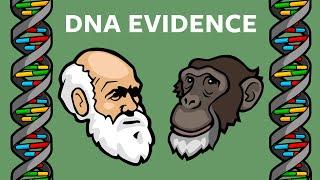 DNA EVIDENCE